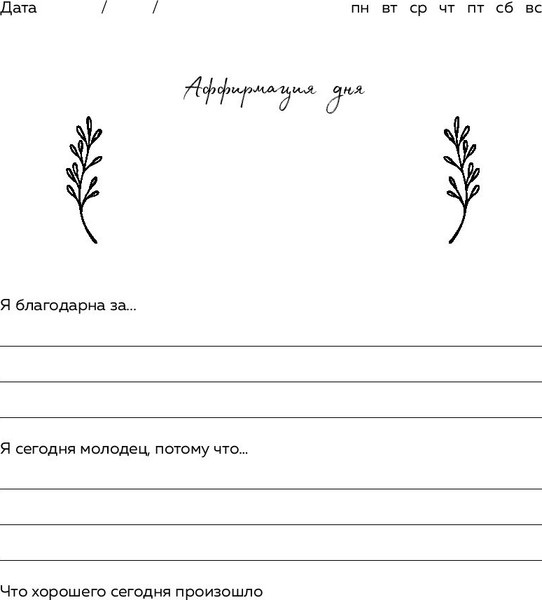 Дата / / пн вт ср чт пт сб вс

Аффирмация дня

Я благодарна за...

Я сегодня молодец, потому что...

Что хорошего сегодня произошло